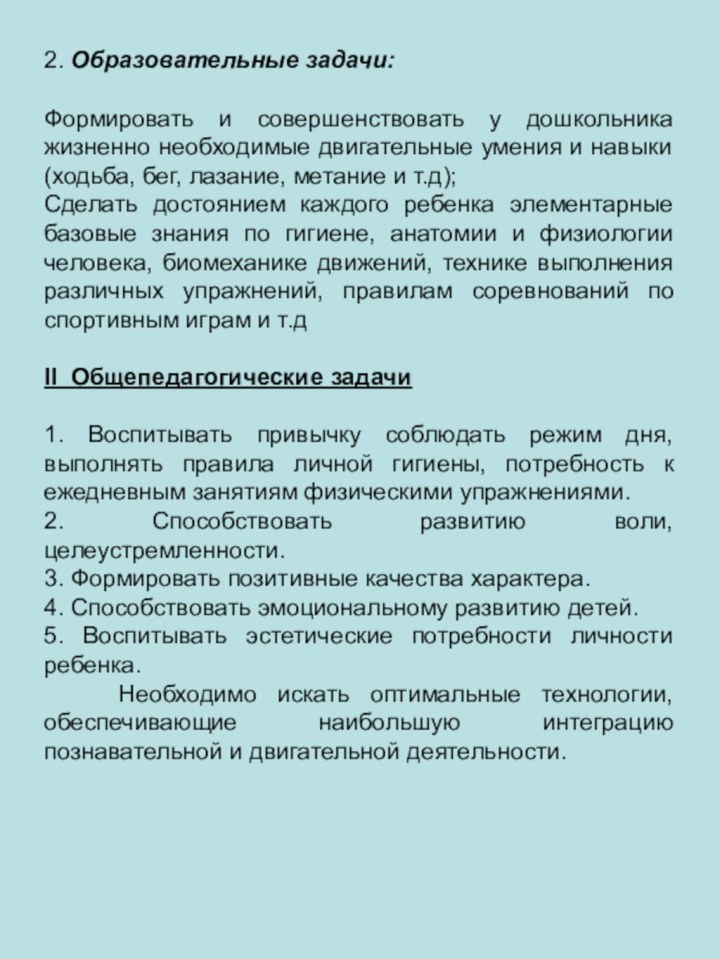 2. Образовательные задачи:

Формировать и совершенствовать у дошкольника жизненно необходимые двигательные умения и навыки (ходьба, бег, лазание, метание и т.д);
Сделать достоянием каждого ребенка элементарные базовые знания по гигиене, анатомии и физиологии человека, биомеханике движений, технике выполнения различных упражнений, правилам соревнований по спортивным играм и т.д

II Общепедагогические задачи

1. Воспитывать привычку соблюдать режим дня, выполнять правила личной гигиены, потребность к ежедневным занятиям физическими упражнениями.
2. Способствовать развитию воли, целеустремленности.
3. Формировать позитивные качества характера.
4. Способствовать эмоциональному развитию детей.
5. Воспитывать эстетические потребности личности ребенка.

Необходимо искать оптимальные технологии, обеспечивающие наибольшую интеграцию познавательной и двигательной деятельности.